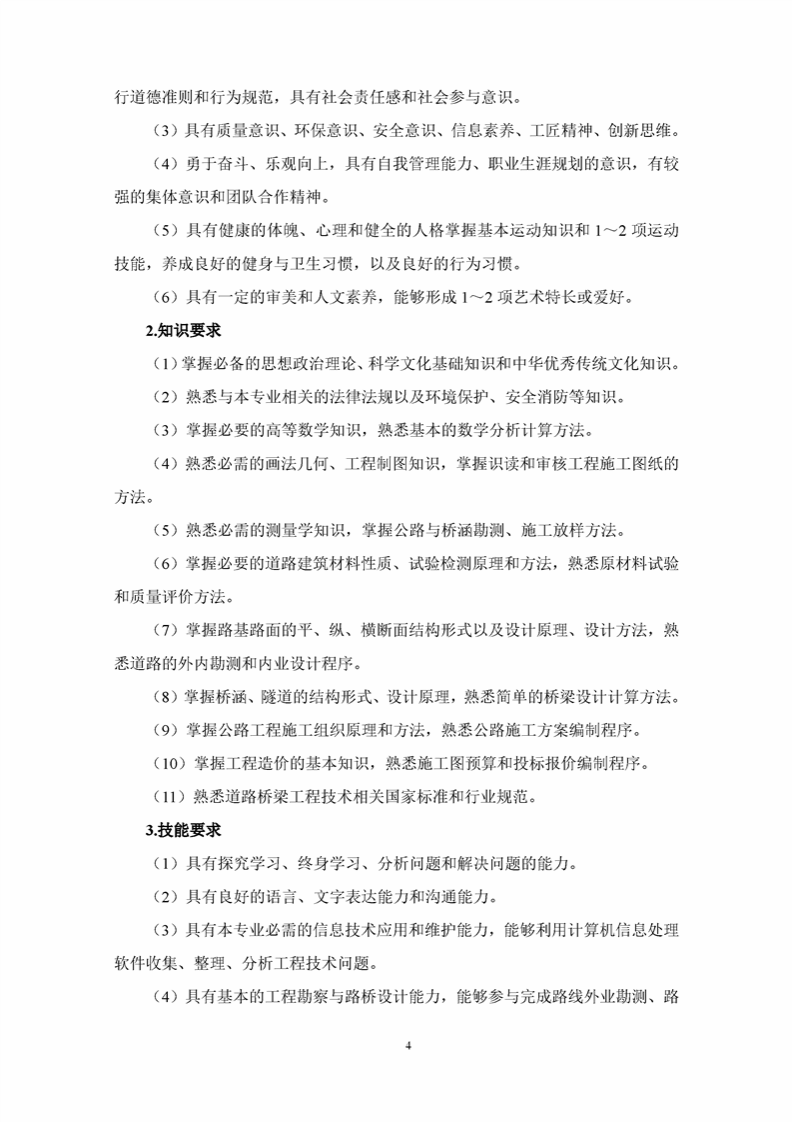 行道德准则和行为规范，具有社会责任感和社会参与意识。

（3）具有质量意识、环保意识、安全意识、信息素养、工匠精神、创新思维。

（4）勇于奋斗、乐观向上，具有自我管理能力、职业生涯规划的意识，有较强的集体意识和团队合作精神。

（5）具有健康的体魄、心理和健全的人格掌握基本运动知识和 1～2 项运动技能，养成良好的健身与卫生习惯，以及良好的行为习惯。

（6）具有一定的审美和人文素养，能够形成 1～2 项艺术特长或爱好。

2.知识要求

（1）掌握必备的思想政治理论、科学文化基础知识和中华优秀传统文化知识。

（2）熟悉与本专业相关的法律法规以及环境保护、安全消防等知识。

（3）掌握必要的高等数学知识，熟悉基本的数学分析计算方法。

（4）熟悉必需的画法几何、工程制图知识，掌握识读和审核工程施工图纸的方法。

（5）熟悉必需的测量学知识，掌握公路与桥涵勘测、施工放样方法。

（6）掌握必要的道路建筑材料性质、试验检测原理和方法，熟悉原材料试验和质量评价方法。

（7）掌握路基路面的平、纵、横断面结构形式以及设计原理、设计方法，熟悉道路的外内勘测和内业设计程序。

（8）掌握桥涵、隧道的结构形式、设计原理，熟悉简单的桥梁设计计算方法。

（9）掌握公路工程施工组织原理和方法，熟悉公路施工方案编制程序。

（10）掌握工程造价的基本知识，熟悉施工图预算和投标报价编制程序。

（11）熟悉道路桥梁工程技术相关国家标准和行业规范。

3.技能要求

（1）具有探究学习、终身学习、分析问题和解决问题的能力。

（2）具有良好的语言、文字表达能力和沟通能力。

（3）具有本专业必需的信息技术应用和维护能力，能够利用计算机信息处理软件收集、整理、分析工程技术问题。

（4）具有基本的工程勘察与路桥设计能力，能够参与完成路线外业勘测、路

4